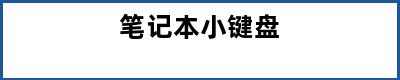 笔记本小键盘